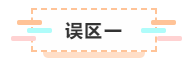 误区一